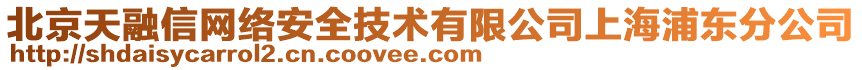 北京天融信网络安全技术有限公司上海浦东分公司
http://shdaisycarrol2.cn.coovee.com